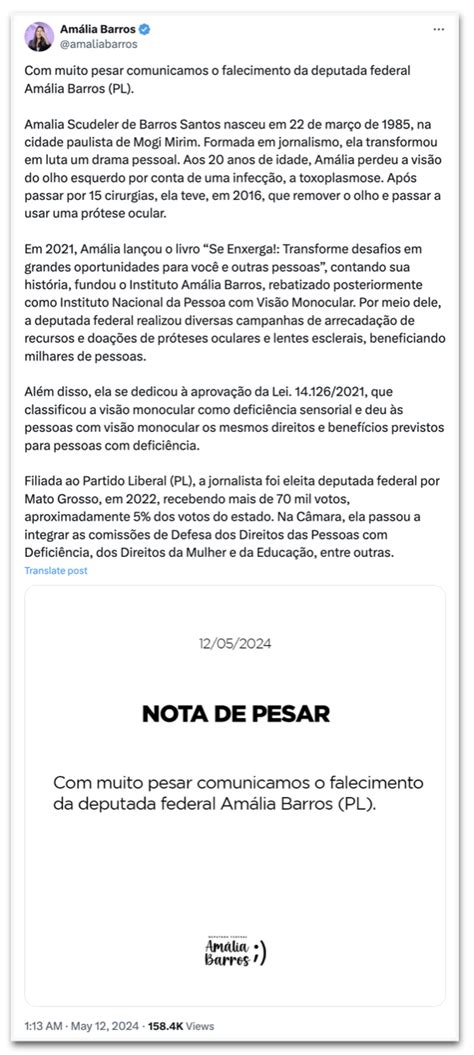 Amália Barros
@amaliabarros

Com muito pesar comunicamos o falecimento da deputada federal Amália Barros (PL).

Amalia Scudeler de Barros Santos nasceu em 22 de março de 1985, na cidade paulista de Mogi Mirim. Formada em jornalismo, ela transformou em luta um drama pessoal. Aos 20 anos de idade, Amália perdeu a visão do olho esquerdo por conta de uma infecção, a toxoplasmose. Após passar por 15 cirurgias, ela teve, em 2016, que remover o olho e passar a usar uma prótese ocular.

Em 2021, Amália lançou o livro "Se Enxerga!: Transforme desafios em grandes oportunidades para você e outras pessoas", contando sua história, fundou o Instituto Amália Barros, rebatizado posteriormente como Instituto Nacional da Pessoa com Visão Monocular. Por meio dele, a deputada federal realizou diversas campanhas de arrecadação de recursos e doações de próteses oculares e lentes esclerais, beneficiando milhares de pessoas.

Além disso, ela se dedicou à aprovação da Lei. 14.126/2021, que classificou a visão monocular como deficiência sensorial e deu às pessoas com visão monocular os mesmos direitos e benefícios previstos para pessoas com deficiência.

Filiada ao Partido Liberal (PL), a jornalista foi eleita deputada federal por Mato Grosso, em 2022, recebendo mais de 70 mil votos, aproximadamente 5% dos votos do estado. Na Câmara, ela passou a integrar as comissões de Defesa dos Direitos das Pessoas com Deficiência, dos Direitos da Mulher e da Educação, entre outras.
Translate post

12/05/2024

NOTA DE PESAR

Com muito pesar comunicamos o falecimento da deputada federal Amália Barros (PL).

DEPUTADA FEDERAL
Amália Barros ;)

1:13 AM · May 12, 2024 · 158.4K Views